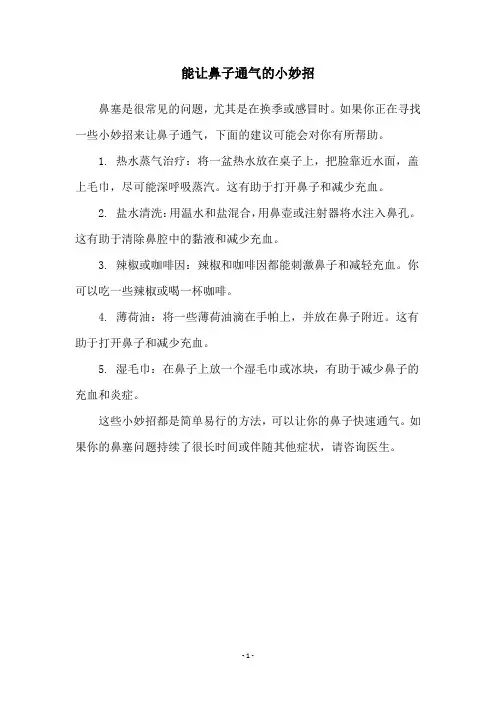 能让鼻子通气的小妙招

鼻塞是很常见的问题，尤其是在换季或感冒时。如果你正在寻找一些小妙招来让鼻子通气，下面的建议可能会对你有所帮助。

1. 热水蒸气治疗：将一盆热水放在桌子上，把脸靠近水面，盖上毛巾，尽可能深呼吸蒸汽。这有助于打开鼻子和减少充血。

2. 盐水清洗：用温水和盐混合，用鼻壶或注射器将水注入鼻孔。这有助于清除鼻腔中的黏液和减少充血。

3. 辣椒或咖啡因：辣椒和咖啡因都能刺激鼻子和减轻充血。你可以吃一些辣椒或喝一杯咖啡。

4. 薄荷油：将一些薄荷油滴在手帕上，并放在鼻子附近。这有助于打开鼻子和减少充血。

5. 湿毛巾：在鼻子上放一个湿毛巾或冰块，有助于减少鼻子的充血和炎症。

这些小妙招都是简单易行的方法，可以让你的鼻子快速通气。如果你的鼻塞问题持续了很长时间或伴随其他症状，请咨询医生。

- 1 -